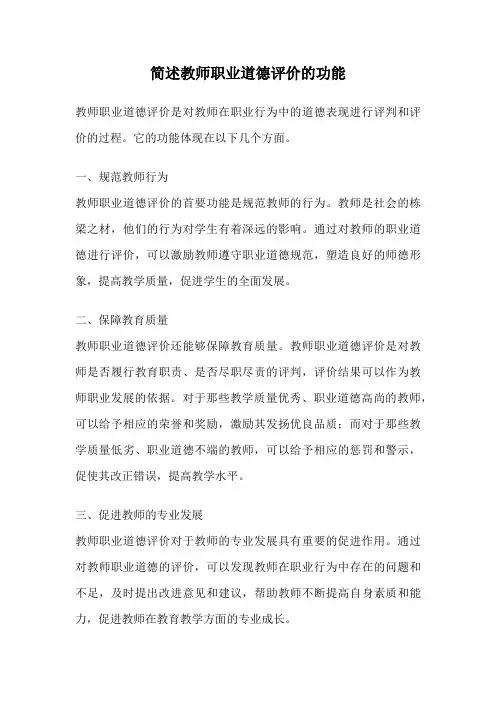 简述教师职业道德评价的功能

教师职业道德评价是对教师在职业行为中的道德表现进行评判和评价的过程。它的功能体现在以下几个方面。

一、规范教师行为

教师职业道德评价的首要功能是规范教师的行为。教师是社会的栋梁之材，他们的行为对学生有着深远的影响。通过对教师的职业道德进行评价，可以激励教师遵守职业道德规范，塑造良好的师德形象，提高教学质量，促进学生的全面发展。

二、保障教育质量

教师职业道德评价还能够保障教育质量。教师职业道德评价是对教师是否履行教育职责、是否尽职尽责的评判，评价结果可以作为教师职业发展的依据。对于那些教学质量优秀、职业道德高尚的教师，可以给予相应的荣誉和奖励，激励其发扬优良品质；而对于那些教学质量低劣、职业道德不端的教师，可以给予相应的惩罚和警示，促使其改正错误，提高教学水平。

三、促进教师的专业发展

教师职业道德评价对于教师的专业发展具有重要的促进作用。通过对教师职业道德的评价，可以发现教师在职业行为中存在的问题和不足，及时提出改进意见和建议，帮助教师不断提高自身素质和能力，促进教师在教育教学方面的专业成长。